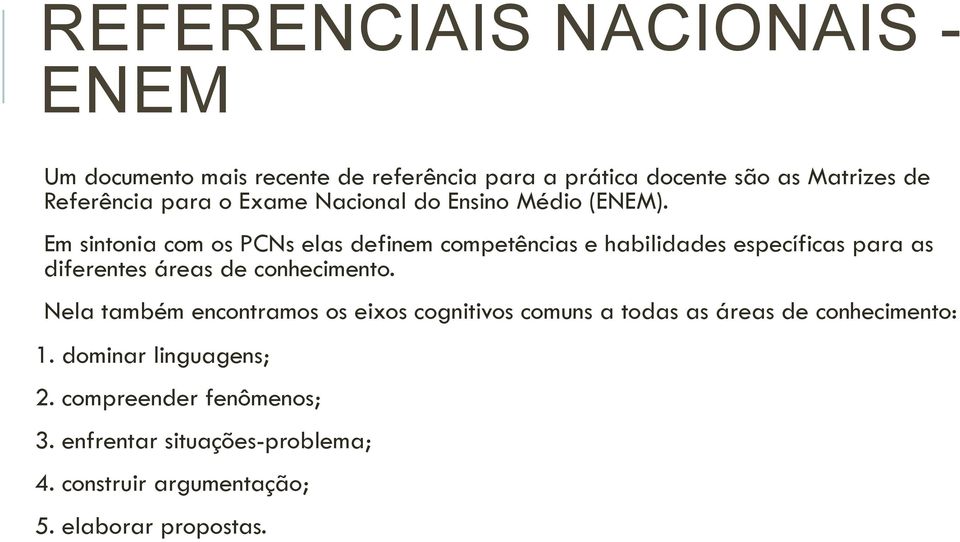 REFERENCIAIS NACIONAIS - ENEM

Um documento mais recente de referência para a prática docente são as Matrizes de Referência para o Exame Nacional do Ensino Médio (ENEM).

Em sintonia com os PCNs elas definem competências e habilidades específicas para as diferentes áreas de conhecimento.

Nela também encontramos os eixos cognitivos comuns a todas as áreas de conhecimento:

1. dominar linguagens;

2. compreender fenômenos;

3. enfrentar situações-problema;

4. construir argumentação;

5. elaborar propostas.